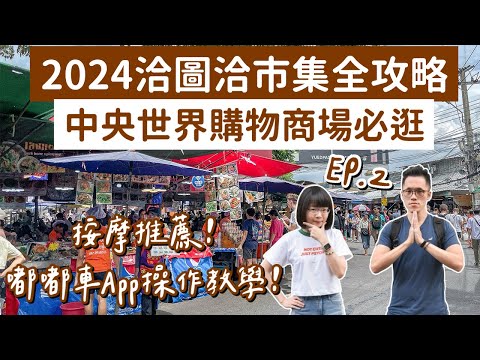 2024洽圖洽市集全攻略

中央世界購物商場必逛

EP.2

按摩推薦!

嘟嘟車App操作教學!